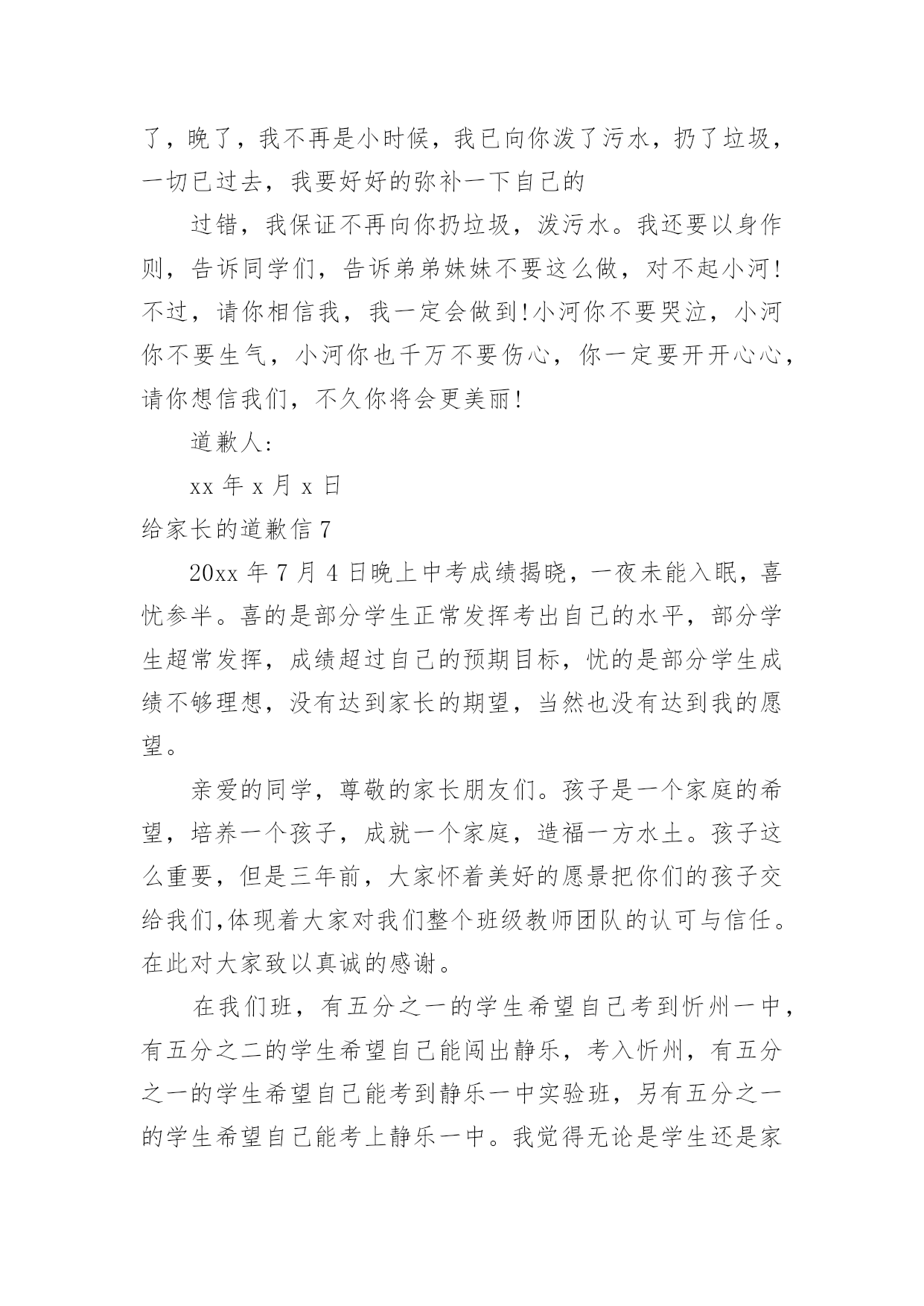 了，晚了，我不再是小时候，我已向你泼了污水，扔了垃圾，一切已过去，我要好好的弥补一下自己的

过错，我保证不再向你扔垃圾，泼污水。我还要以身作则，告诉同学们，告诉弟弟妹妹不要这么做，对不起小河!不过，请你相信我，我一定会做到!小河你不要哭泣，小河你不要生气，小河你也千万不要伤心，你一定要开开心心，请你想信我们，不久你将会更美丽!

道歉人:

xx 年 x 月 x 日

给家长的道歉信 7

20xx 年 7 月 4 日晚上中考成绩揭晓，一夜未能入眠，喜忧参半。喜的是部分学生正常发挥考出自己的水平，部分学生超常发挥，成绩超过自己的预期目标，忧的是部分学生成绩不够理想，没有达到家长的期望，当然也没有达到我的愿望。

亲爱的同学，尊敬的家长朋友们。孩子是一个家庭的希望，培养一个孩子，成就一个家庭，造福一方水土。孩子这么重要，但是三年前，大家怀着美好的愿景把你们的孩子交给我们,体现着大家对我们整个班级教师团队的认可与信任。在此对大家致以真诚的感谢。

在我们班，有五分之一的学生希望自己考到忻州一中，有五分之二的学生希望自己能闯出静乐，考入忻州，有五分之一的学生希望自己能考到静乐一中实验班，另有五分之一的学生希望自己能考上静乐一中。我觉得无论是学生还是家